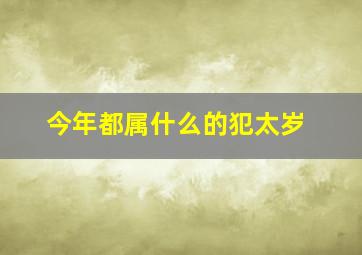 今年都属什么的犯太岁